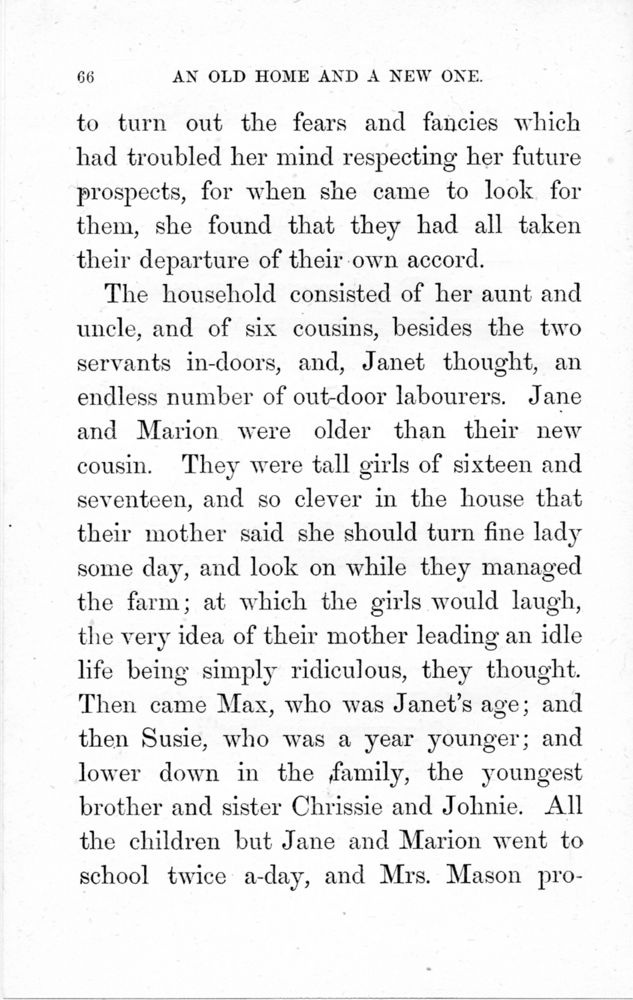 66 AN OLD HOME AND A NEW ONE.

to turn out the fears and fancies which had troubled her mind respecting her future prospects, for when she came to look for them, she found that they had all taken their departure of their own accord.

The household consisted of her aunt and uncle, and of six cousins, besides the two servants in-doors, and, Janet thought, an endless number of out-door labourers. Jane and Marion were older than their new cousin. They were tall girls of sixteen and seventeen, and so clever in the house that their mother said she should turn fine lady some day, and look on while they managed the farm; at which the girls would laugh, the very idea of their mother leading an idle life being simply ridiculous, they thought. Then came Max, who was Janet's age; and then Susie, who was a year younger; and lower down in the family, the youngest brother and sister Chrissie and Johnie. All the children but Jane and Marion went to school twice a-day, and Mrs. Mason pro-